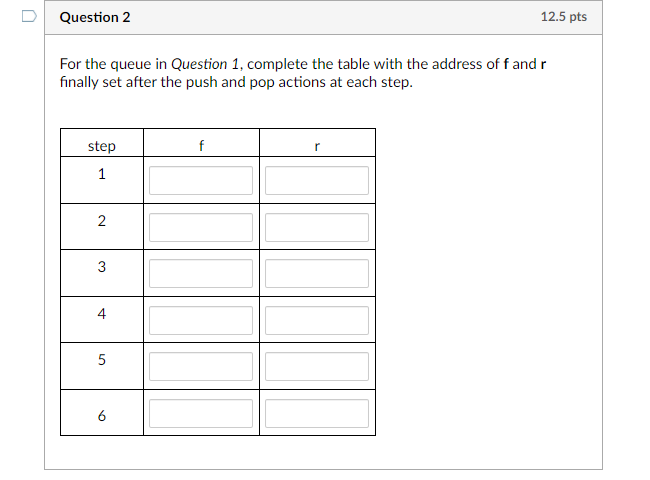 Question 2

12.5 pts

For the queue in Question 1, complete the table with the address of f and r finally set after the push and pop actions at each step.

| step | f | r |
|---|---|---|
| 1 | | |
| 2 | | |
| 3 | | |
| 4 | | |
| 5 | | |
| 6 | | |